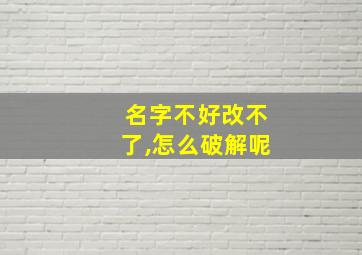 名字不好改不了,怎么破解呢